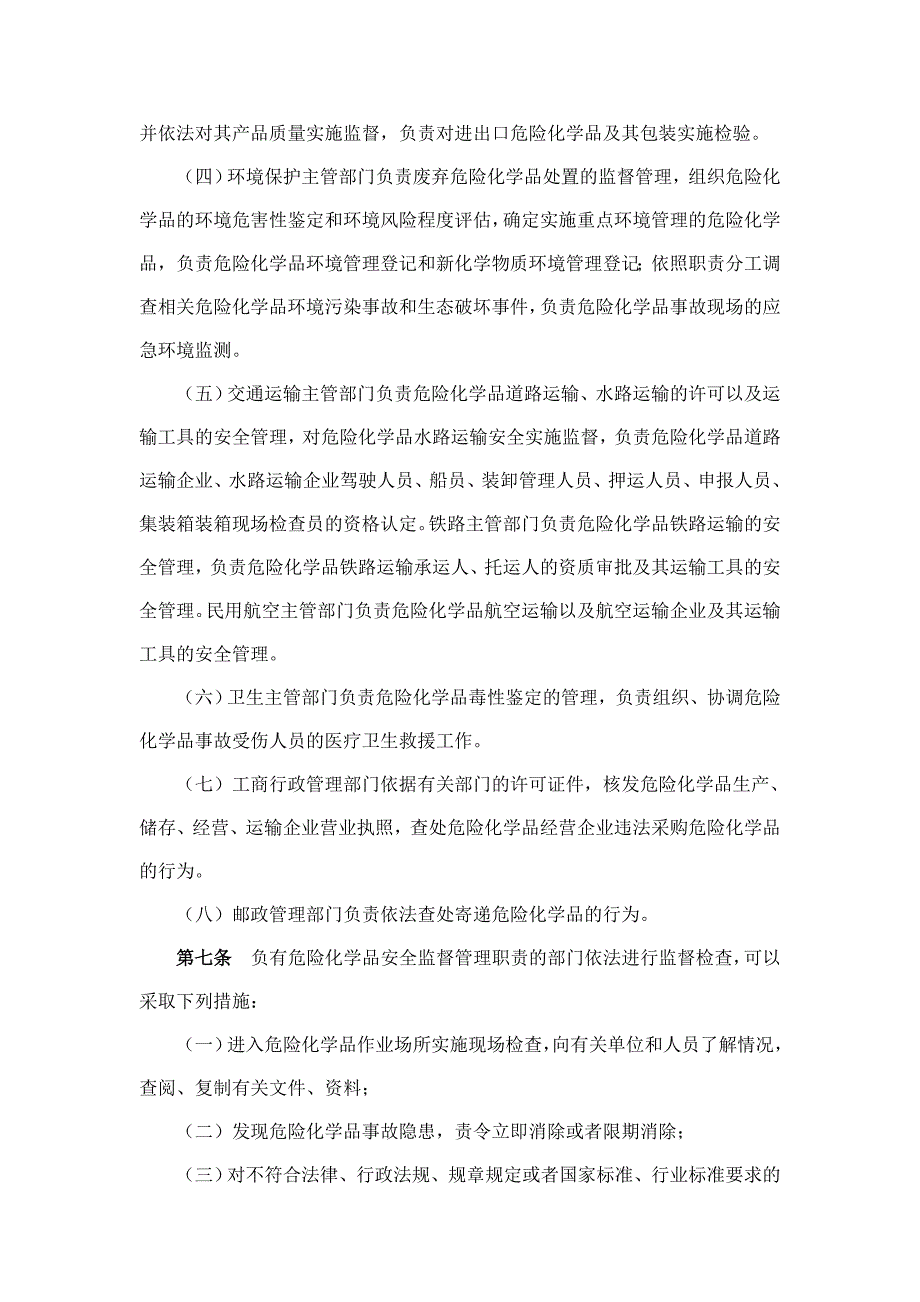 并依法对其产品质量实施监督，负责对进出口危险化学品及其包装实施检验。

（四）环境保护主管部门负责废弃危险化学品处置的监督管理，组织危险化学品的环境危害性鉴定和环境风险程度评估，确定实施重点环境管理的危险化学品，负责危险化学品环境管理登记和新化学物质环境管理登记；依照职责分工调查相关危险化学品环境污染事故和生态破坏事件，负责危险化学品事故现场的应急环境监测。

（五）交通运输主管部门负责危险化学品道路运输、水路运输的许可以及运输工具的安全管理，对危险化学品水路运输安全实施监督，负责危险化学品道路运输企业、水路运输企业驾驶人员、船员、装卸管理人员、押运人员、申报人员、集装箱装箱现场检查员的资格认定。铁路主管部门负责危险化学品铁路运输的安全管理，负责危险化学品铁路运输承运人、托运人的资质审批及其运输工具的安全管理。民用航空主管部门负责危险化学品航空运输以及航空运输企业及其运输工具的安全管理。

（六）卫生主管部门负责危险化学品毒性鉴定的管理，负责组织、协调危险化学品事故受伤人员的医疗卫生救援工作。

（七）工商行政管理部门依据有关部门的许可证件，核发危险化学品生产、储存、经营、运输企业营业执照，查处危险化学品经营企业违法采购危险化学品的行为。

（八）邮政管理部门负责依法查处寄递危险化学品的行为。

第七条　负有危险化学品安全监督管理职责的部门依法进行监督检查，可以采取下列措施：

（一）进入危险化学品作业场所实施现场检查，向有关单位和人员了解情况，查阅、复制有关文件、资料；

（二）发现危险化学品事故隐患，责令立即消除或者限期消除；

（三）对不符合法律、行政法规、规章规定或者国家标准、行业标准要求的